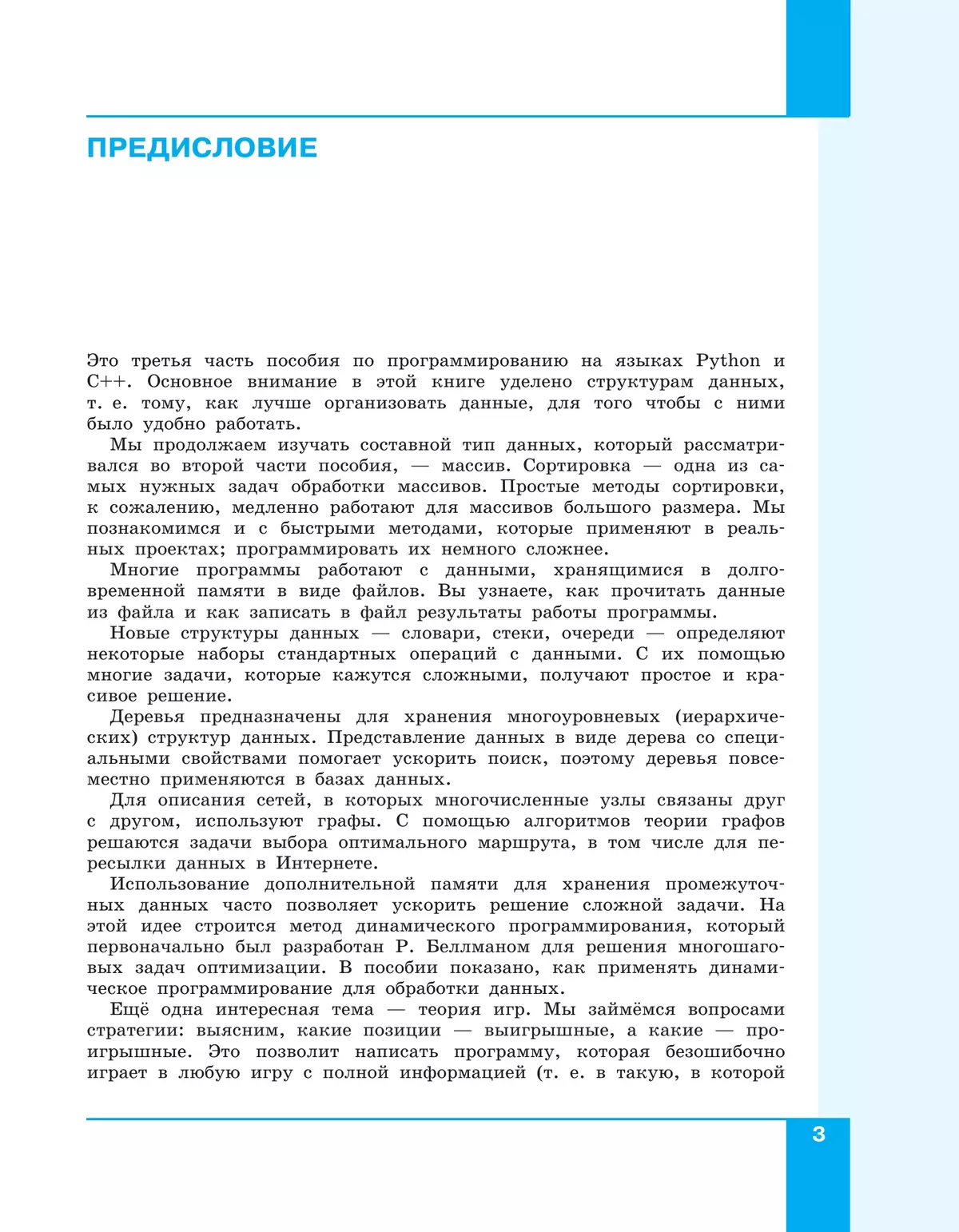 ПРЕДИСЛОВИЕ

Это третья часть пособия по программированию на языках Python и C++. Основное внимание в этой книге уделено структурам данных, т. е. тому, как лучше организовать данные, для того чтобы с ними было удобно работать.

Мы продолжаем изучать составной тип данных, который рассматривался во второй части пособия, — массив. Сортировка — одна из самых нужных задач обработки массивов. Простые методы сортировки, к сожалению, медленно работают для массивов большого размера. Мы познакомимся и с быстрыми методами, которые применяют в реальных проектах; программировать их немного сложнее.

Многие программы работают с данными, хранящимися в долговременной памяти в виде файлов. Вы узнаете, как прочитать данные из файла и как записать в файл результаты работы программы.

Новые структуры данных — словари, стеки, очереди — определяют некоторые наборы стандартных операций с данными. С их помощью многие задачи, которые кажутся сложными, получают простое и красивое решение.

Деревья предназначены для хранения многоуровневых (иерархических) структур данных. Представление данных в виде дерева со специальными свойствами помогает ускорить поиск, поэтому деревья повсеместно применяются в базах данных.

Для описания сетей, в которых многочисленные узлы связаны друг с другом, используют графы. С помощью алгоритмов теории графов решаются задачи выбора оптимального маршрута, в том числе для пересылки данных в Интернете.

Использование дополнительной памяти для хранения промежуточных данных часто позволяет ускорить решение сложной задачи. На этой идее строится метод динамического программирования, который первоначально был разработан Р. Беллманом для решения многошаговых задач оптимизации. В пособии показано, как применять динамическое программирование для обработки данных.

Ещё одна интересная тема — теория игр. Мы займёмся вопросами стратегии: выясним, какие позиции — выигрышные, а какие — проигрышные. Это позволит написать программу, которая безошибочно играет в любую игру с полной информацией (т. е. в такую, в которой

3